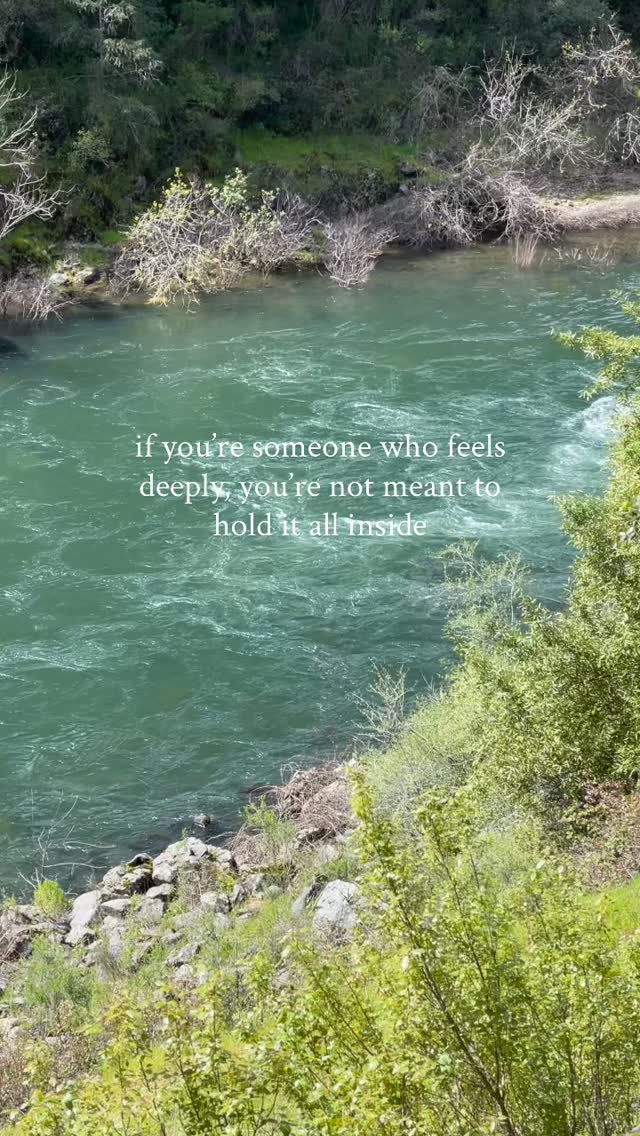 if you're someone who feels deeply, you're not meant to hold it all inside